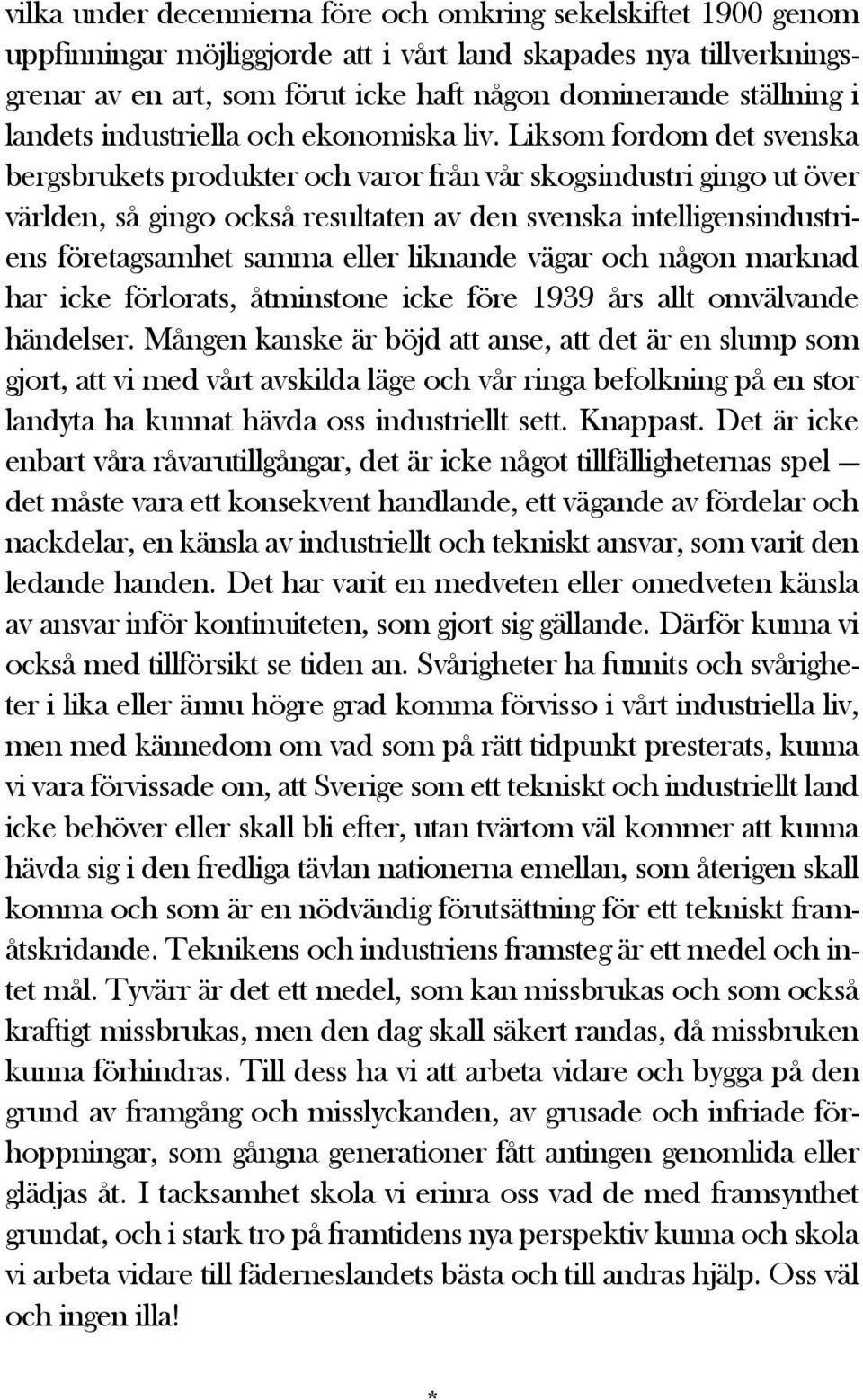 vilka under decennierna före och omkring sekelskiftet 1900 genom uppfinningar möjliggjorde att i vårt land skapades nya tillverkningsgrenar av en art, som förut icke haft någon dominerande ställning i landets industriella och ekonomiska liv. Liksom fordom det svenska bergsbrukets produkter och varor från vår skogsindustri gingo ut över världen, så gingo också resultaten av den svenska intelligensindustriens företagsamhet samma eller liknande vägar och någon marknad har icke förlorats, åtminstone icke före 1939 års allt omvälvande händelser. Mången kanske är böjd att anse, att det är en slump som gjort, att vi med vårt avskilda läge och vår ringa befolkning på en stor landyta ha kunnat hävda oss industriellt sett. Knappast. Det är icke enbart våra råvarutillgångar, det är icke något tillfälligheternas spel — det måste vara ett konsekvent handlande, ett vägande av fördelar och nackdelar, en känsla av industriellt och tekniskt ansvar, som varit den ledande handen. Det har varit en medveten eller omedveten känsla av ansvar inför kontinuiteten, som gjort sig gällande. Därför kunna vi också med tillförsikt se tiden an. Svårigheter ha funnits och svårigheter i lika eller ännu högre grad komma förvisso i vårt industriella liv, men med kännedom om vad som på rätt tidpunkt presterats, kunna vi vara förvissade om, att Sverige som ett tekniskt och industriellt land icke behöver eller skall bli efter, utan tvärtom väl kommer att kunna hävda sig i den fredliga tävlan nationerna emellan, som återigen skall komma och som är en nödvändig förutsättning för ett tekniskt framåtskridande. Teknikens och industriens framsteg är ett medel och intet mål. Tyvärr är det ett medel, som kan missbrukas och som också kraftigt missbrukas, men den dag skall säkert randas, då missbruken kunna förhindras. Till dess ha vi att arbeta vidare och bygga på den grund av framgång och misslyckanden, av grusade och infriade förhoppningar, som gångna generationer fått antingen genomlida eller glädjas åt. I tacksamhet skola vi erinra oss vad de med framsynthet grundat, och i stark tro på framtidens nya perspektiv kunna och skola vi arbeta vidare till fäderneslandets bästa och till andras hjälp. Oss väl och ingen illa!

*